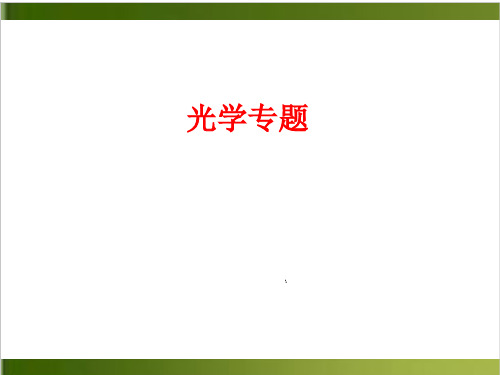 光学专题